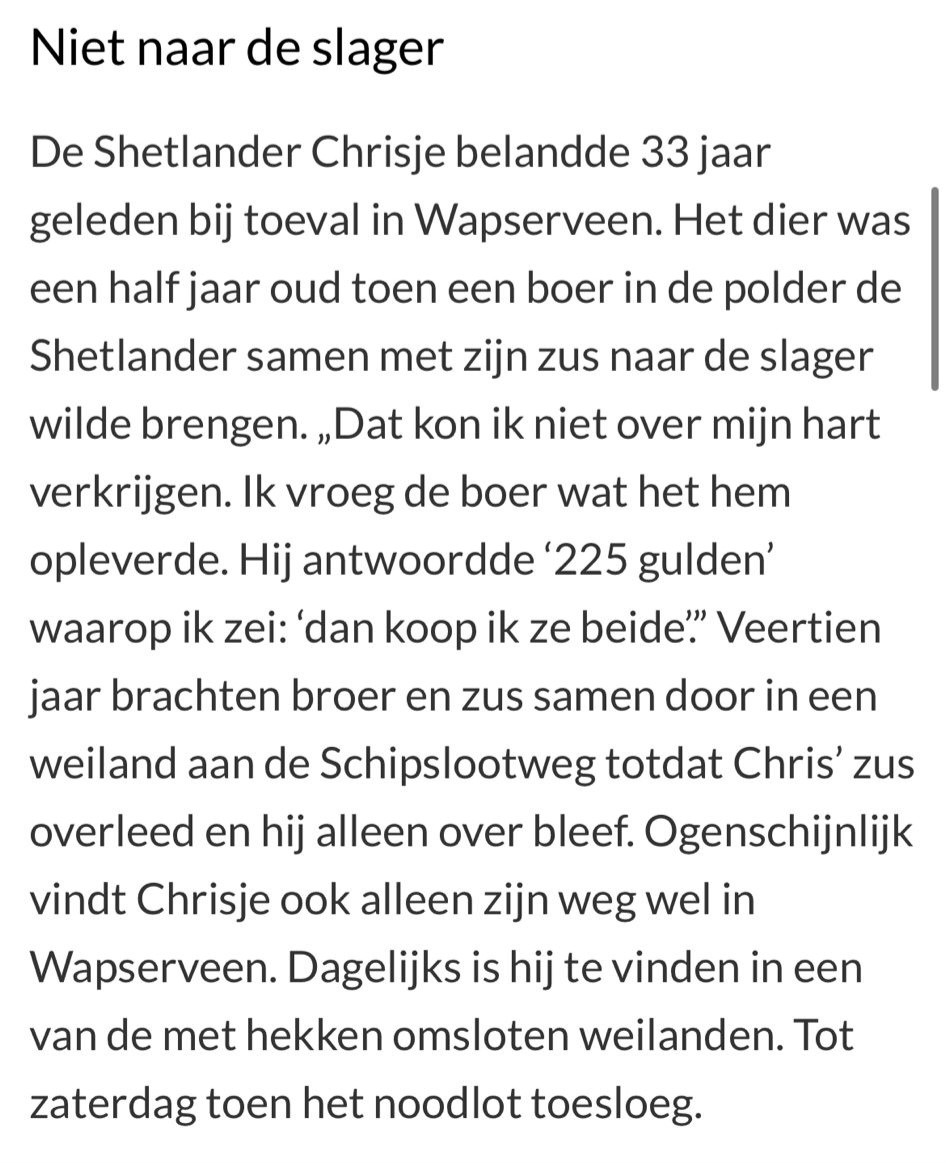 Niet naar de slager

De Shetlander Chrisje belandde 33 jaar geleden bij toeval in Wapserveen. Het dier was een half jaar oud toen een boer in de polder de Shetlander samen met zijn zus naar de slager wilde brengen. „Dat kon ik niet over mijn hart verkrijgen. Ik vroeg de boer wat het hem opleverde. Hij antwoordde ‘225 gulden’ waarop ik zei: ‘dan koop ik ze beide’.” Veertien jaar brachten broer en zus samen door in een weiland aan de Schipslootweg totdat Chris’ zus overleed en hij alleen over bleef. Ogenschijnlijk vindt Chrisje ook alleen zijn weg wel in Wapserveen. Dagelijks is hij te vinden in een van de met hekken omsloten weilanden. Tot zaterdag toen het noodlot toesloeg.